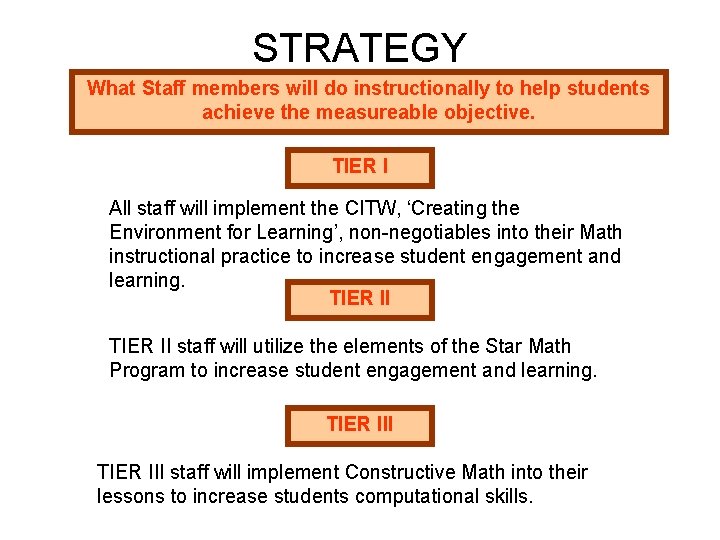 STRATEGY

What Staff members will do instructionally to help students achieve the measureable objective.

TIER I

All staff will implement the CITW, ‘Creating the Environment for Learning’, non-negotiables into their Math instructional practice to increase student engagement and learning.

TIER II

TIER II staff will utilize the elements of the Star Math Program to increase student engagement and learning.

TIER III

TIER III staff will implement Constructive Math into their lessons to increase students computational skills.